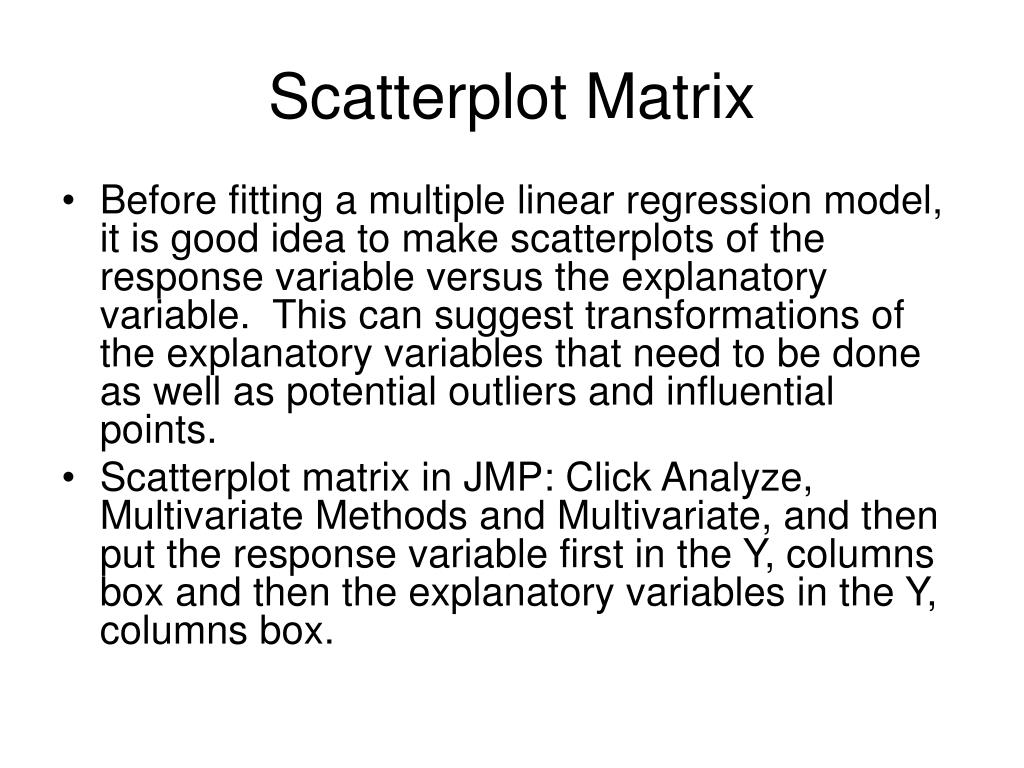 Scatterplot Matrix

• Before fitting a multiple linear regression model, it is good idea to make scatterplots of the response variable versus the explanatory variable. This can suggest transformations of the explanatory variables that need to be done as well as potential outliers and influential points.
• Scatterplot matrix in JMP: Click Analyze, Multivariate Methods and Multivariate, and then put the response variable first in the Y, columns box and then the explanatory variables in the Y, columns box.